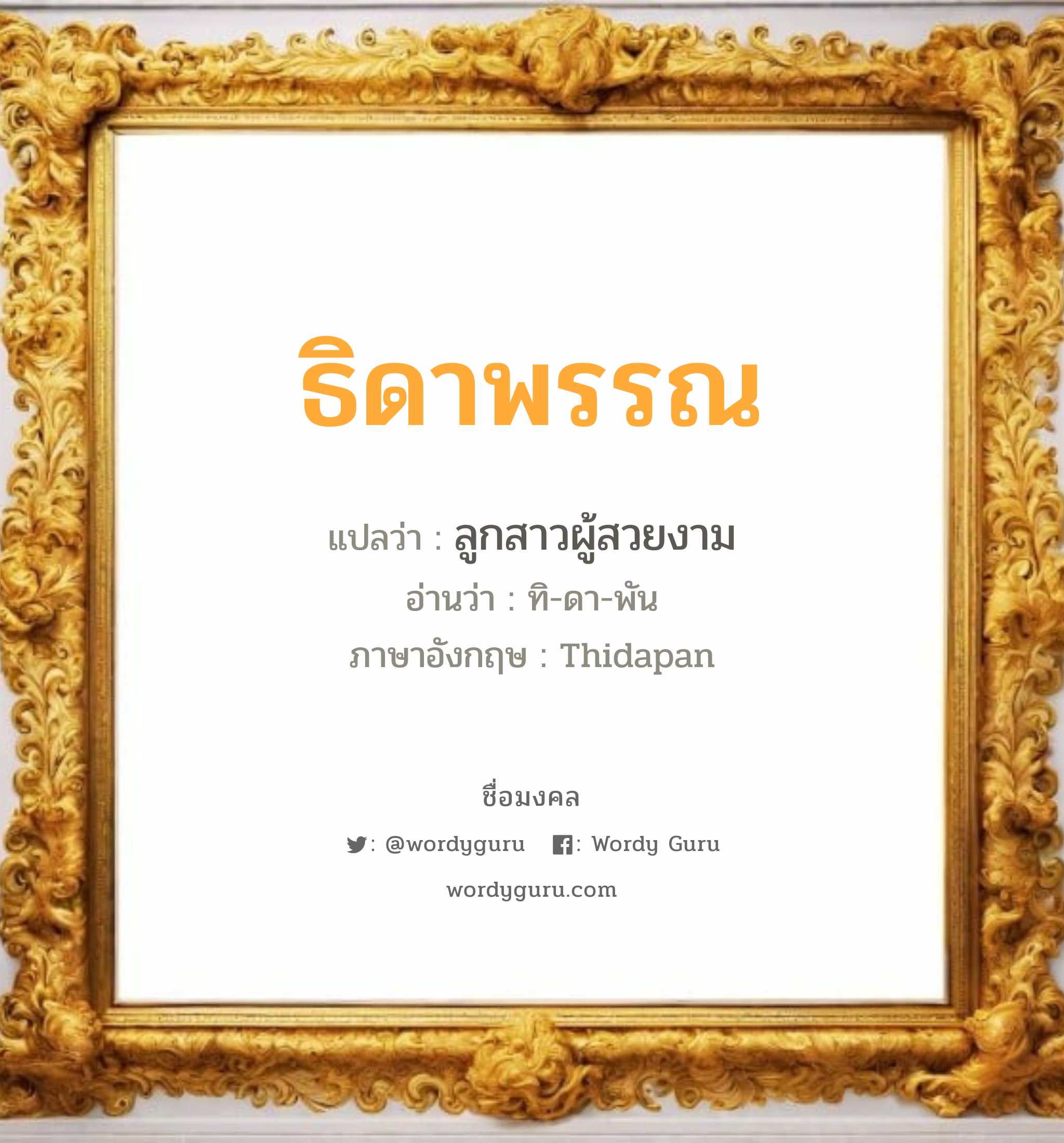 ธิดาพรรณ

แปลว่า : ลูกสาวผู้สวยงาม

อ่านว่า : ทิ-ดา-พัน

ภาษาอังกฤษ : Thidapan

ชื่อมงคล

: @wordyguru : Wordy Guru

wordyguru.com